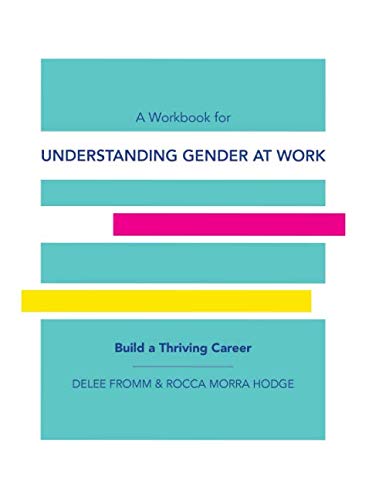 A Workbook for

UNDERSTANDING GENDER AT WORK

Build a Thriving Career

DELEE FROMM & ROCCA MORRA HODGE